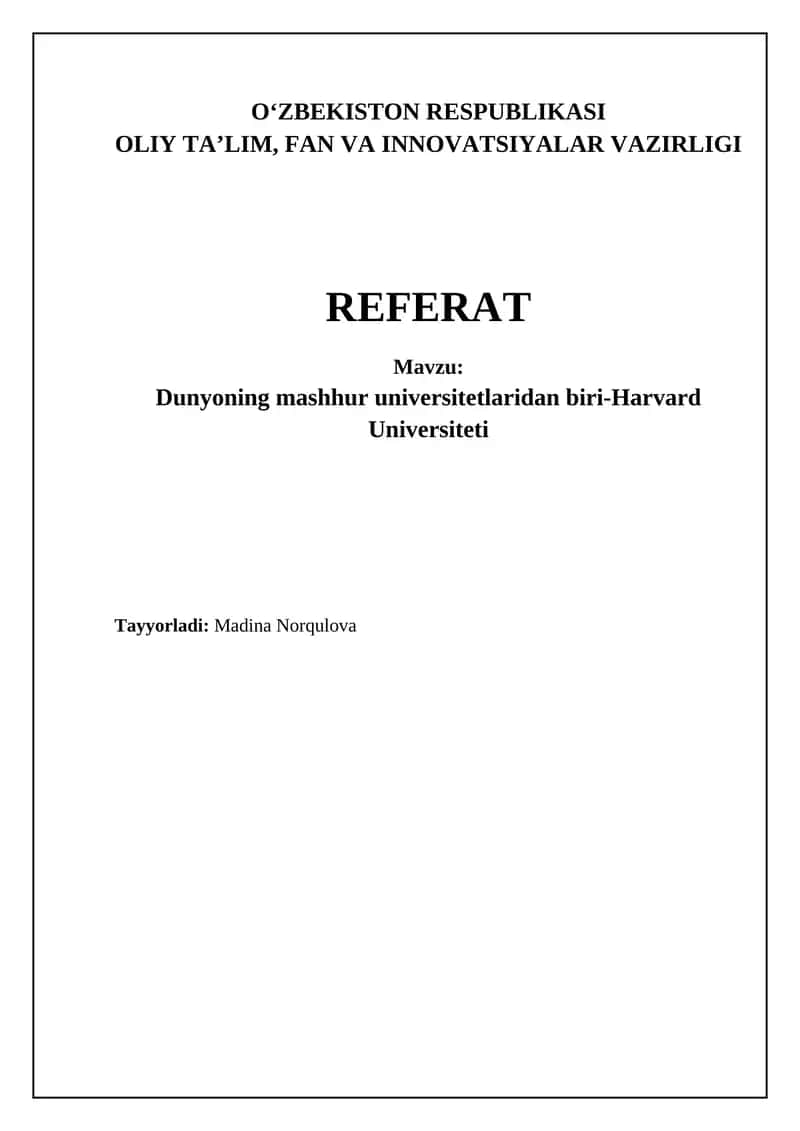 O‘ZBEKISTON RESPUBLIKASI
OLIY TA’LIM, FAN VA INNOVATSIYALAR VAZIRLIGI

REFERAT

Mavzu:
Dunyoning mashhur universitetlaridan biri-Harvard Universiteti

Tayyorladi: Madina Norqulova